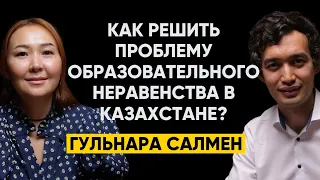 КАК РЕШИТЬ ПРОБЛЕМУ ОБРАЗОВАТЕЛЬНОГО НЕРАВЕНСТВА В КАЗАХСТАНЕ?

ГУЛЬНАРА САЛМЕН